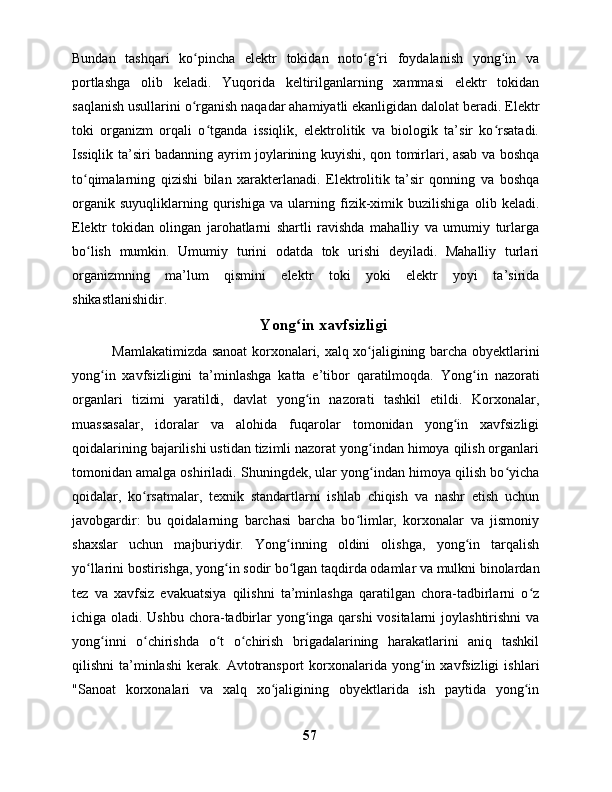 Bundan tashqari ko‘pincha elektr tokidan noto‘g‘ri foydalanish yong‘in va portlashga olib keladi. Yuqorida keltirilganlarning xammasi elektr tokidan saqlanish usullarini o‘rganish naqadar ahamiyatli ekanligidan dalolat beradi. Elektr toki organizm orqali o‘tganda issiqlik, elektrolitik va biologik ta’sir ko‘rsatadi. Issiqlik ta’siri badanning ayrim joylarining kuyishi, qon tomirlari, asab va boshqa to‘qimalarning qizishi bilan xarakterlanadi. Elektrolitik ta’sir qonning va boshqa organik suyuqliklarning qurishiga va ularning fizik-ximik buzilishiga olib keladi. Elektr tokidan olingan jarohatlarni shartli ravishda mahalliy va umumiy turlarga bo‘lish mumkin. Umumiy turini odatda tok urishi deyiladi. Mahalliy turlari organizmning ma’lum qismini elektr toki yoki elektr yoyi ta’sirida shikastlanishidir.

Yong‘in xavfsizligi

Mamlakatimizda sanoat korxonalari, xalq xo‘jaligining barcha obyektlarini yong‘in xavfsizligini ta’minlashga katta e’tibor qaratilmoqda. Yong‘in nazorati organlari tizimi yaratildi, davlat yong‘in nazorati tashkil etildi. Korxonalar, muassasalar, idoralar va alohida fuqarolar tomonidan yong‘in xavfsizligi qoidalarining bajarilishi ustidan tizimli nazorat yong‘indan himoya qilish organlari tomonidan amalga oshiriladi. Shuningdek, ular yong‘indan himoya qilish bo‘yicha qoidalar, ko‘rsatmalar, texnik standartlarni ishlab chiqish va nashr etish uchun javobgardir: bu qoidalarning barchasi barcha bo‘limlar, korxonalar va jismoniy shaxslar uchun majburiydir. Yong‘inning oldini olishga, yong‘in tarqalish yo‘llarini bostirishga, yong‘in sodir bo‘lgan taqdirda odamlar va mulkni binolardan tez va xavfsiz evakuatsiya qilishni ta’minlashga qaratilgan chora-tadbirlarni o‘z ichiga oladi. Ushbu chora-tadbirlar yong‘inga qarshi vositalarni joylashtirishni va yong‘inni o‘chirishda o‘t o‘chirish brigadalarining harakatlarini aniq tashkil qilishni ta’minlashi kerak. Avtotransport korxonalarida yong‘in xavfsizligi ishlari "Sanoat korxonalari va xalq xo‘jaligining obyektlarida ish paytida yong‘in

57